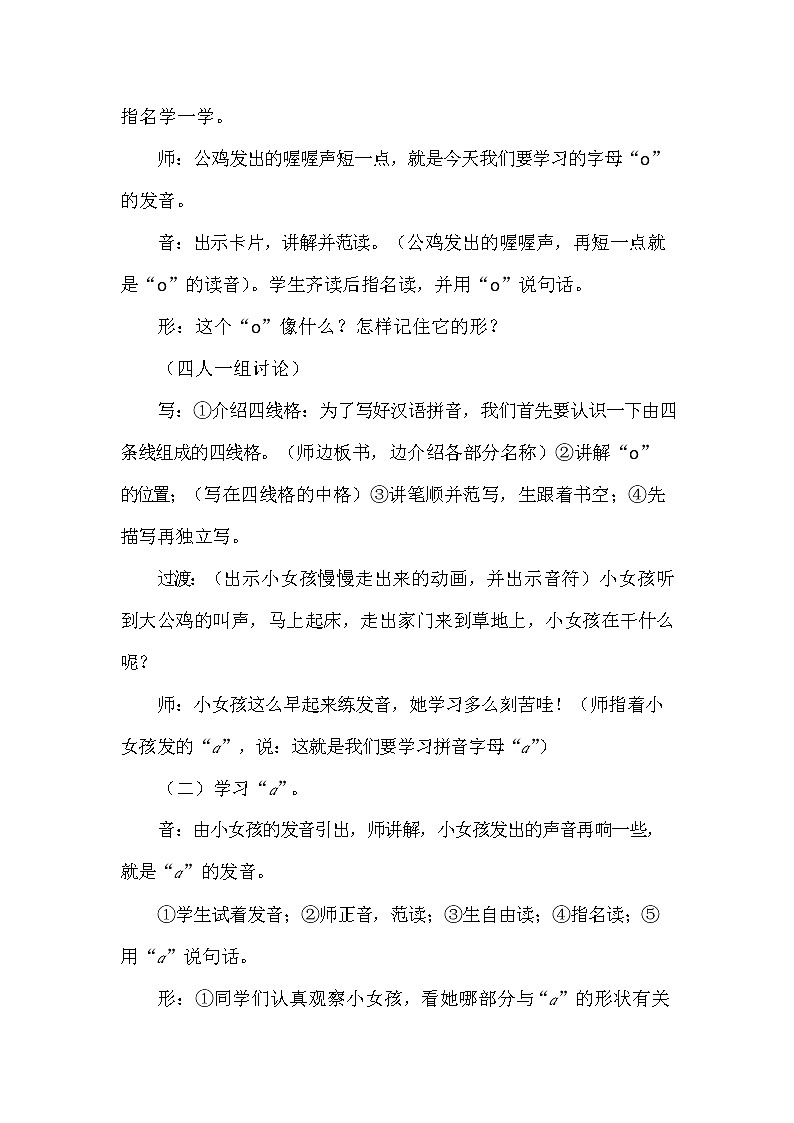 指名学一学。

师：公鸡发出的喔喔声短一点，就是今天我们要学习的字母“o”的发音。

音：出示卡片，讲解并范读。（公鸡发出的喔喔声，再短一点就是“o”的读音）。学生齐读后指名读，并用“o”说句话。

形：这个“o”像什么？怎样记住它的形？

（四人一组讨论）

写：①介绍四线格：为了写好汉语拼音，我们首先要认识一下由四条线组成的四线格。（师边板书，边介绍各部分名称）②讲解“o”的位置；（写在四线格的中格）③讲笔顺并范写，生跟着书空；④先描写再独立写。

过渡：（出示小女孩慢慢走出来的动画，并出示音符）小女孩听到大公鸡的叫声，马上起床，走出家门来到草地上，小女孩在干什么呢？

师：小女孩这么早起来练发音，她学习多么刻苦哇！（师指着小女孩发的“a”，说：这就是我们要学习拼音字母“a”）

（二）学习“a”。

音：由小女孩的发音引出，师讲解，小女孩发出的声音再响一些，就是“a”的发音。

①学生试着发音；②师正音，范读；③生自由读；④指名读；⑤用“a”说句话。

形：①同学们认真观察小女孩，看她哪部分与“a”的形状有关